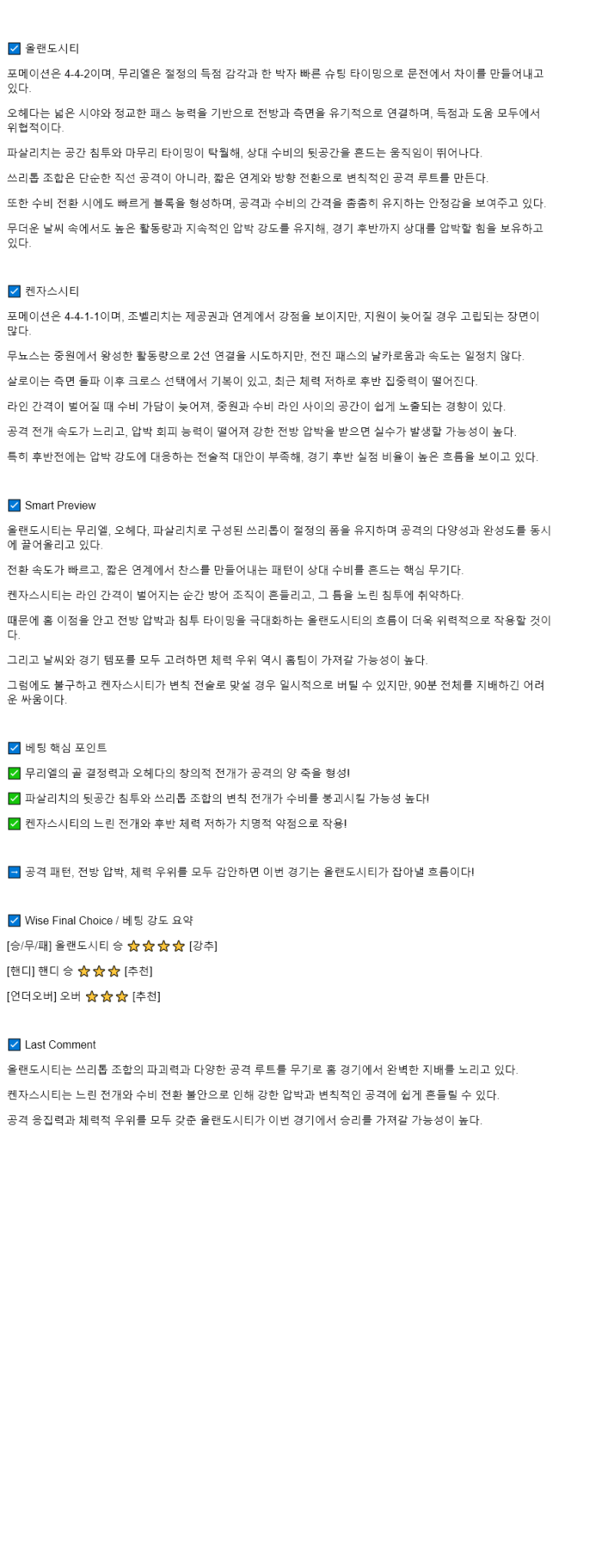 ☑ 올랜도시티

포메이션은 4-4-2이며, 무리엘은 절정의 득점 감각과 한 박자 빠른 슈팅 타이밍으로 문전에서 차이를 만들어내고 있다.

오헤다는 넓은 시야와 정교한 패스 능력을 기반으로 전방과 측면을 유기적으로 연결하며, 득점과 도움 모두에서 위협적이다.

파살리치는 공간 침투와 마무리 타이밍이 탁월해, 상대 수비의 뒷공간을 흔드는 움직임이 뛰어나다.

쓰리톱 조합은 단순한 직선 공격이 아니라, 짧은 연계와 방향 전환으로 변칙적인 공격 루트를 만든다.

또한 수비 전환 시에도 빠르게 블록을 형성하며, 공격과 수비의 간격을 촘촘히 유지하는 안정감을 보여주고 있다.

무더운 날씨 속에서도 높은 활동량과 지속적인 압박 강도를 유지해, 경기 후반까지 상대를 압박할 힘을 보유하고 있다.

☑ 켄자스시티

포메이션은 4-4-1-1이며, 조벨리치는 제공권과 연계에서 강점을 보이지만, 지원이 늦어질 경우 고립되는 장면이 많다.

무뇨스는 중원에서 왕성한 활동량으로 2선 연결을 시도하지만, 전진 패스의 날카로움과 속도는 일정치 않다.

살로이는 측면 돌파 이후 크로스 선택에서 기복이 있고, 최근 체력 저하로 후반 집중력이 떨어진다.

라인 간격이 벌어질 때 수비 가담이 늦어져, 중원과 수비 라인 사이의 공간이 쉽게 노출되는 경향이 있다.

공격 전개 속도가 느리고, 압박 회피 능력이 떨어져 강한 전방 압박을 받으면 실수가 발생할 가능성이 높다.

특히 후반전에는 압박 강도에 대응하는 전술적 대안이 부족해, 경기 후반 실점 비율이 높은 흐름을 보이고 있다.

☑ Smart Preview

올랜도시티는 무리엘, 오헤다, 파살리치로 구성된 쓰리톱이 절정의 폼을 유지하며 공격의 다양성과 완성도를 동시에 끌어올리고 있다.

전환 속도가 빠르고, 짧은 연계에서 찬스를 만들어내는 패턴이 상대 수비를 흔드는 핵심 무기다.

켄자스시티는 라인 간격이 벌어지는 순간 방어 조직이 흔들리고, 그 틈을 노린 침투에 취약하다.

때문에 홈 이점을 안고 전방 압박과 침투 타이밍을 극대화하는 올랜도시티의 흐름이 더욱 위력적으로 작용할 것이다.

그리고 날씨와 경기 템포를 모두 고려하면 체력 우위 역시 홈팀이 가져갈 가능성이 높다.

그럼에도 불구하고 켄자스시티가 변칙 전술로 맞설 경우 일시적으로 버틸 수 있지만, 90분 전체를 지배하긴 어려운 싸움이다.

☑ 베팅 핵심 포인트

✅ 무리엘의 골 결정력과 오헤다의 창의적 전개가 공격의 양 축을 형성!

✅ 파살리치의 뒷공간 침투와 쓰리톱 조합의 변칙 전개가 수비를 붕괴시킬 가능성 높다!

✅ 켄자스시티의 느린 전개와 후반 체력 저하가 치명적 약점으로 작용!

➡ 공격 패턴, 전방 압박, 체력 우위를 모두 감안하면 이번 경기는 올랜도시티가 잡아낼 흐름이다!

☑ Wise Final Choice / 베팅 강도 요약

[승/무/패] 올랜도시티 승 ⭐⭐⭐⭐ [강추]

[핸디] 핸디 승 ⭐⭐⭐ [추천]

[언더오버] 오버 ⭐⭐⭐ [추천]

☑ Last Comment

올랜도시티는 쓰리톱 조합의 파괴력과 다양한 공격 루트를 무기로 홈 경기에서 완벽한 지배를 노리고 있다.

켄자스시티는 느린 전개와 수비 전환 불안으로 인해 강한 압박과 변칙적인 공격에 쉽게 흔들릴 수 있다.

공격 응집력과 체력적 우위를 모두 갖춘 올랜도시티가 이번 경기에서 승리를 가져갈 가능성이 높다.